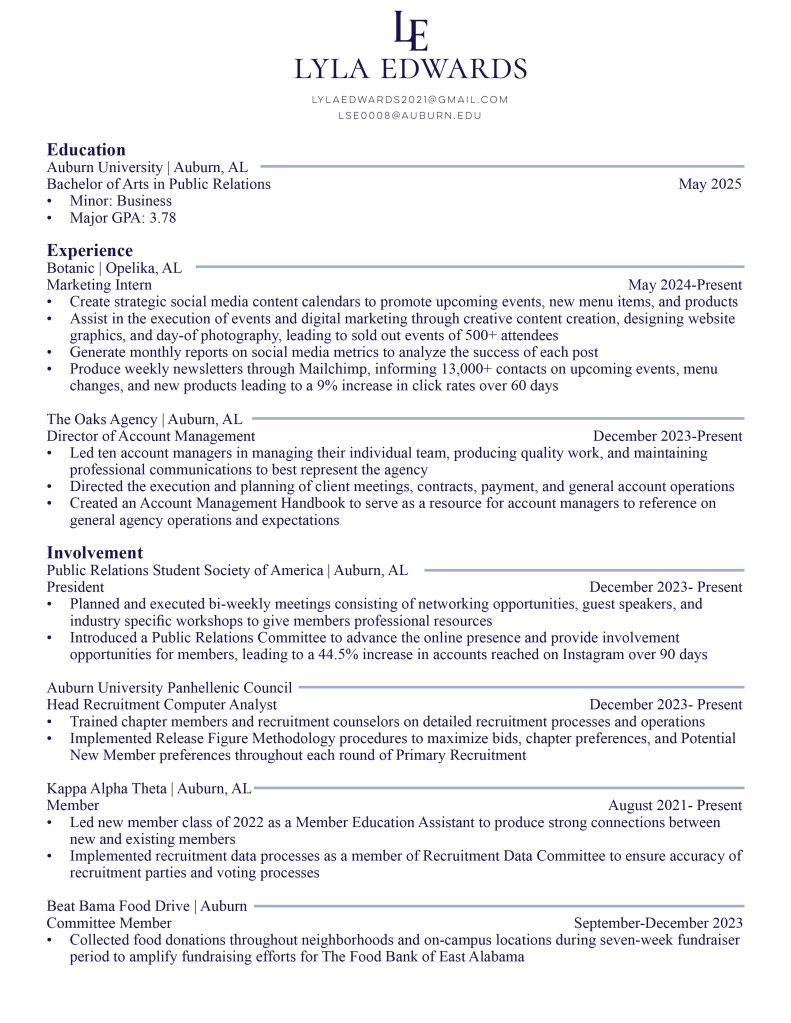 LE
LYLA EDWARDS

LYLAEDWARDS2021@GMAIL.COM
LSE0008@AUBURN.EDU

Education
Auburn University | Auburn, AL
Bachelor of Arts in Public Relations May 2025
• Minor: Business
• Major GPA: 3.78

Experience
Botanic | Opelika, AL
Marketing Intern May 2024-Present
• Create strategic social media content calendars to promote upcoming events, new menu items, and products
• Assist in the execution of events and digital marketing through creative content creation, designing website graphics, and day-of photography, leading to sold out events of 500+ attendees
• Generate monthly reports on social media metrics to analyze the success of each post
• Produce weekly newsletters through Mailchimp, informing 13,000+ contacts on upcoming events, menu changes, and new products leading to a 9% increase in click rates over 60 days

The Oaks Agency | Auburn, AL
Director of Account Management December 2023-Present
• Led ten account managers in managing their individual team, producing quality work, and maintaining professional communications to best represent the agency
• Directed the execution and planning of client meetings, contracts, payment, and general account operations
• Created an Account Management Handbook to serve as a resource for account managers to reference on general agency operations and expectations

Involvement
Public Relations Student Society of America | Auburn, AL
President December 2023- Present
• Planned and executed bi-weekly meetings consisting of networking opportunities, guest speakers, and industry specific workshops to give members professional resources
• Introduced a Public Relations Committee to advance the online presence and provide involvement opportunities for members, leading to a 44.5% increase in accounts reached on Instagram over 90 days

Auburn University Panhellenic Council
Head Recruitment Computer Analyst December 2023- Present
• Trained chapter members and recruitment counselors on detailed recruitment processes and operations
• Implemented Release Figure Methodology procedures to maximize bids, chapter preferences, and Potential New Member preferences throughout each round of Primary Recruitment

Kappa Alpha Theta | Auburn, AL
Member August 2021- Present
• Led new member class of 2022 as a Member Education Assistant to produce strong connections between new and existing members
• Implemented recruitment data processes as a member of Recruitment Data Committee to ensure accuracy of recruitment parties and voting processes

Beat Bama Food Drive | Auburn
Committee Member September-December 2023
• Collected food donations throughout neighborhoods and on-campus locations during seven-week fundraiser period to amplify fundraising efforts for The Food Bank of East Alabama